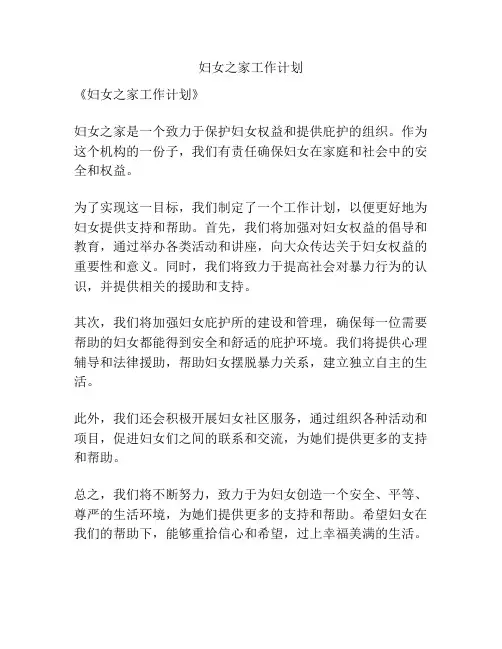 妇女之家工作计划

《妇女之家工作计划》

妇女之家是一个致力于保护妇女权益和提供庇护的组织。作为这个机构的一份子，我们有责任确保妇女在家庭和社会中的安全和权益。

为了实现这一目标，我们制定了一个工作计划，以便更好地为妇女提供支持和帮助。首先，我们将加强对妇女权益的倡导和教育，通过举办各类活动和讲座，向大众传达关于妇女权益的重要性和意义。同时，我们将致力于提高社会对暴力行为的认识，并提供相关的援助和支持。

其次，我们将加强妇女庇护所的建设和管理，确保每一位需要帮助的妇女都能得到安全和舒适的庇护环境。我们将提供心理辅导和法律援助，帮助妇女摆脱暴力关系，建立独立自主的生活。

此外，我们还会积极开展妇女社区服务，通过组织各种活动和项目，促进妇女们之间的联系和交流，为她们提供更多的支持和帮助。

总之，我们将不断努力，致力于为妇女创造一个安全、平等、尊严的生活环境，为她们提供更多的支持和帮助。希望妇女在我们的帮助下，能够重拾信心和希望，过上幸福美满的生活。